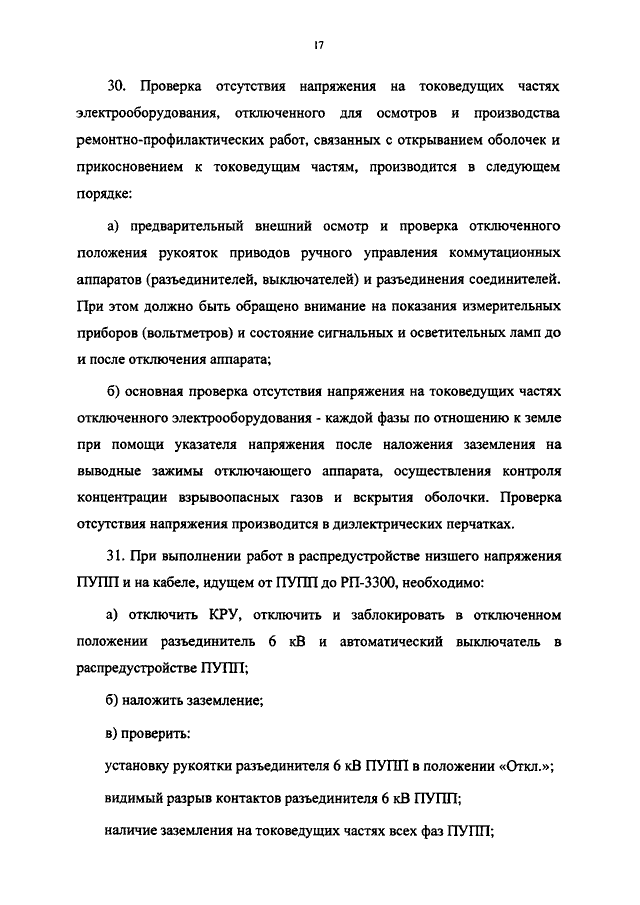 17

30. Проверка отсутствия напряжения на токоведущих частях электрооборудования, отключенного для осмотров и производства ремонтно-профилактических работ, связанных с открыванием оболочек и прикосновением к токоведущим частям, производится в следующем порядке:

а) предварительный внешний осмотр и проверка отключенного положения рукояток приводов ручного управления коммутационных аппаратов (разъединителей, выключателей) и разъединения соединителей. При этом должно быть обращено внимание на показания измерительных приборов (вольтметров) и состояние сигнальных и осветительных ламп до и после отключения аппарата;

б) основная проверка отсутствия напряжения на токоведущих частях отключенного электрооборудования - каждой фазы по отношению к земле при помощи указателя напряжения после наложения заземления на выводные зажимы отключающего аппарата, осуществления контроля концентрации взрывоопасных газов и вскрытия оболочки. Проверка отсутствия напряжения производится в диэлектрических перчатках.

31. При выполнении работ в распредустройстве низшего напряжения ПУПП и на кабеле, идущем от ПУПП до РП-3300, необходимо:

а) отключить КРУ, отключить и заблокировать в отключенном положении разъединитель 6 кВ и автоматический выключатель в распредустройстве ПУПП;

б) наложить заземление;

в) проверить:

установку рукоятки разъединителя 6 кВ ПУПП в положении «Откл.»;

видимый разрыв контактов разъединителя 6 кВ ПУПП;

наличие заземления на токоведущих частях всех фаз ПУПП;